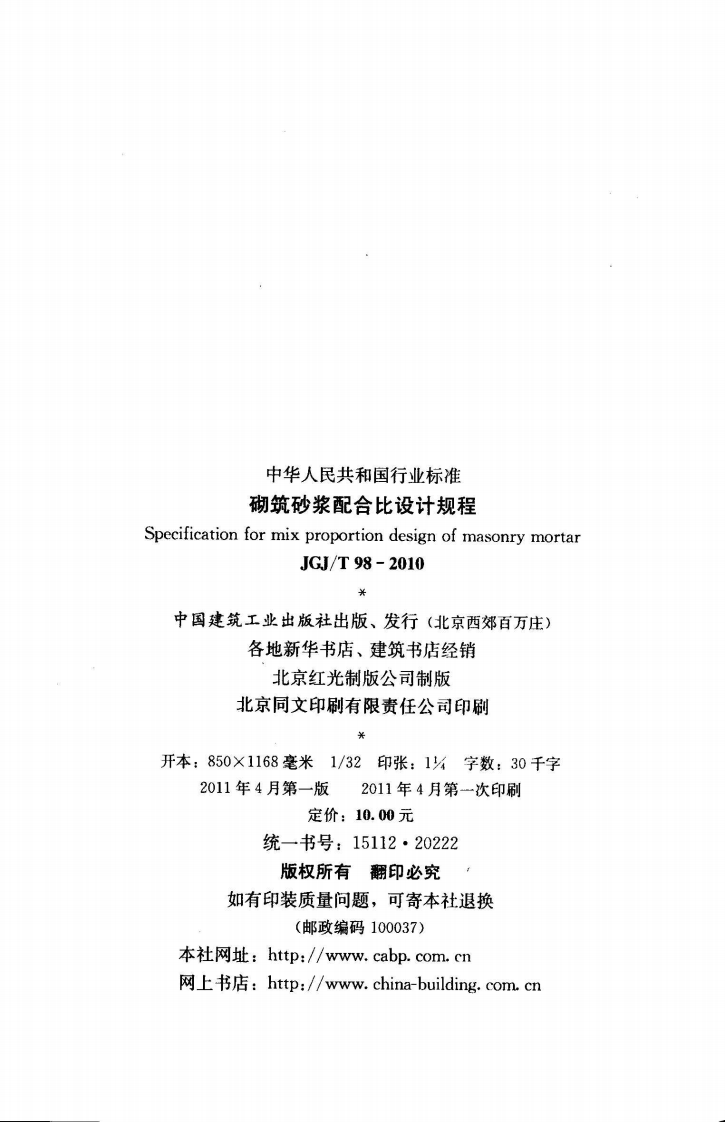 中华人民共和国行业标准

砌筑砂浆配合比设计规程

Specification for mix proportion design of masonry mortar

JGJ/T 98-2010

*

中国建筑工业出版社出版、发行（北京西郊百万庄）

各地新华书店、建筑书店经销

北京红光制版公司制版

北京同文印刷有限责任公司印刷

*

开本：850×1168毫米 1/32 印张：1¼ 字数：30千字

2011年4月第一版 2011年4月第一次印刷

定价：10.00元

统一书号：15112·20222

版权所有 翻印必究

如有印装质量问题，可寄本社退换

（邮政编码100037）

本社网址：http://www.cabp.com.cn

网上书店：http://www.china-building.com.cn